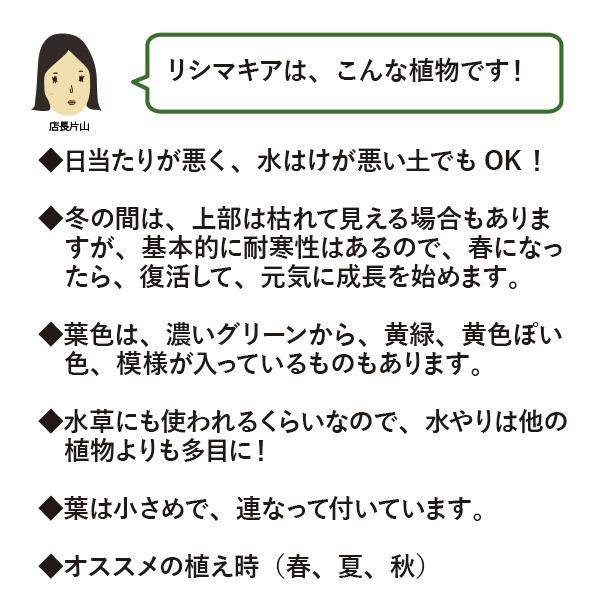 店長片山

リシマキアは、こんな植物です！

◆日当たりが悪く、水はけが悪い土でも OK！

◆冬の間は、上部は枯れて見える場合もありますが、基本的に耐寒性はあるので、春になったら、復活して、元気に成長を始めます。

◆葉色は、濃いグリーンから、黄緑、黄色ぽい色、模様が入っているものもあります。

◆水草にも使われるくらいなので、水やりは他の植物よりも多目に！

◆葉は小さめで、連なって付いています。

◆オススメの植え時（春、夏、秋）